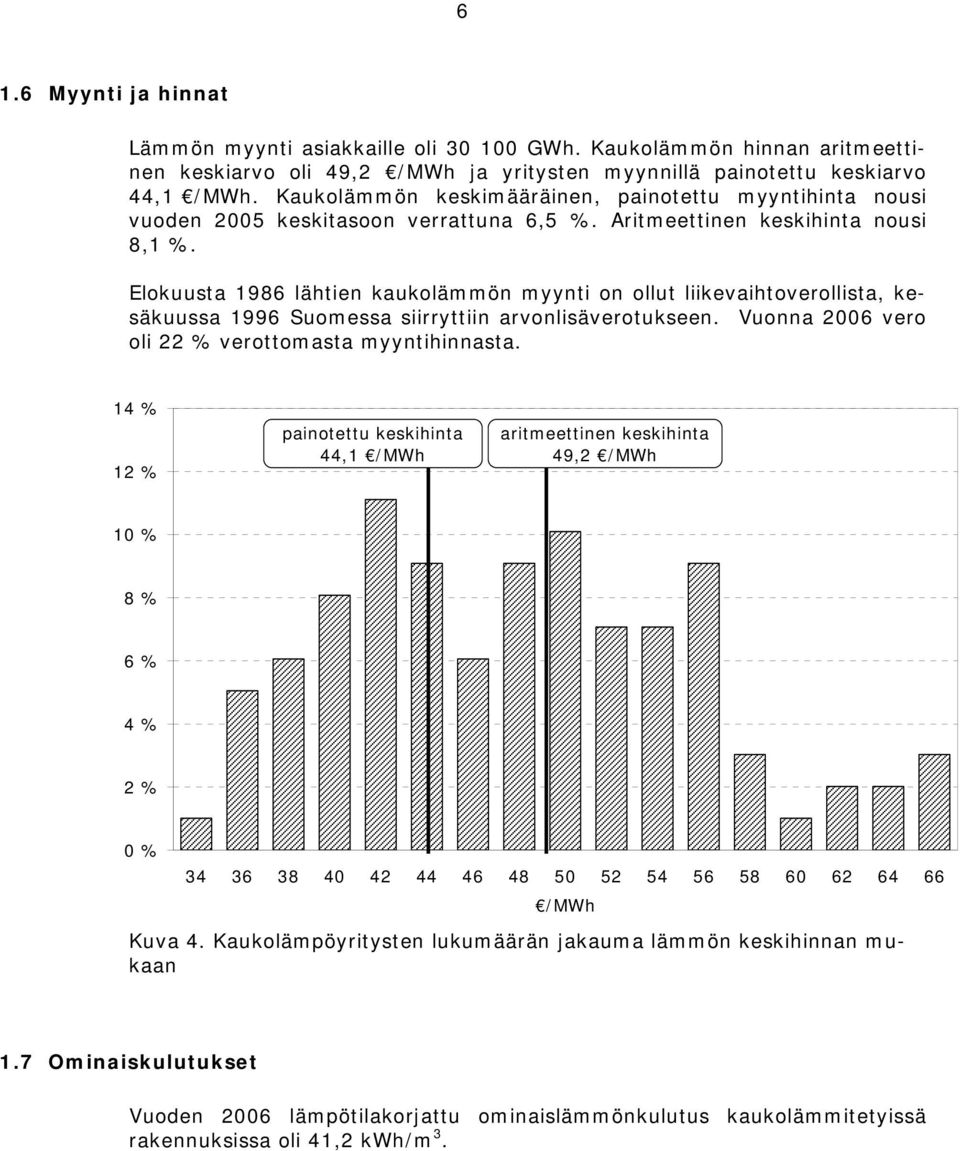 6

1.6 Myynti ja hinnat

Lämmön myynti asiakkaille oli 30 100 GWh. Kaukolämmön hinnan aritmeettinen keskiarvo oli 49,2 €/MWh ja yritysten myynnillä painotettu keskiarvo 44,1 €/MWh. Kaukolämmön keskimääräinen, painotettu myyntihinta nousi vuoden 2005 keskitasoon verrattuna 6,5 %. Aritmeettinen keskihinta nousi 8,1 %.

Elokuusta 1986 lähtien kaukolämmön myynti on ollut liikevaihtoverollista, kesäkuussa 1996 Suomessa siirryttiin arvonlisäverotukseen. Vuonna 2006 vero oli 22 % verottomasta myyntihinnasta.

14 %
12 %
10 %
8 %
6 %
4 %
2 %
0 %

painotettu keskihinta 44,1 €/MWh

aritmeettinen keskihinta 49,2 €/MWh

34 36 38 40 42 44 46 48 50 52 54 56 58 60 62 64 66

€/MWh

Kuva 4. Kaukolämpöyritysten lukumäärän jakauma lämmön keskihinnan mukaan

1.7 Ominaiskulutukset

Vuoden 2006 lämpötilakorjattu ominaislämmönkulutus kaukolämmitetyissä rakennuksissa oli 41,2 kWh/m$^3$.